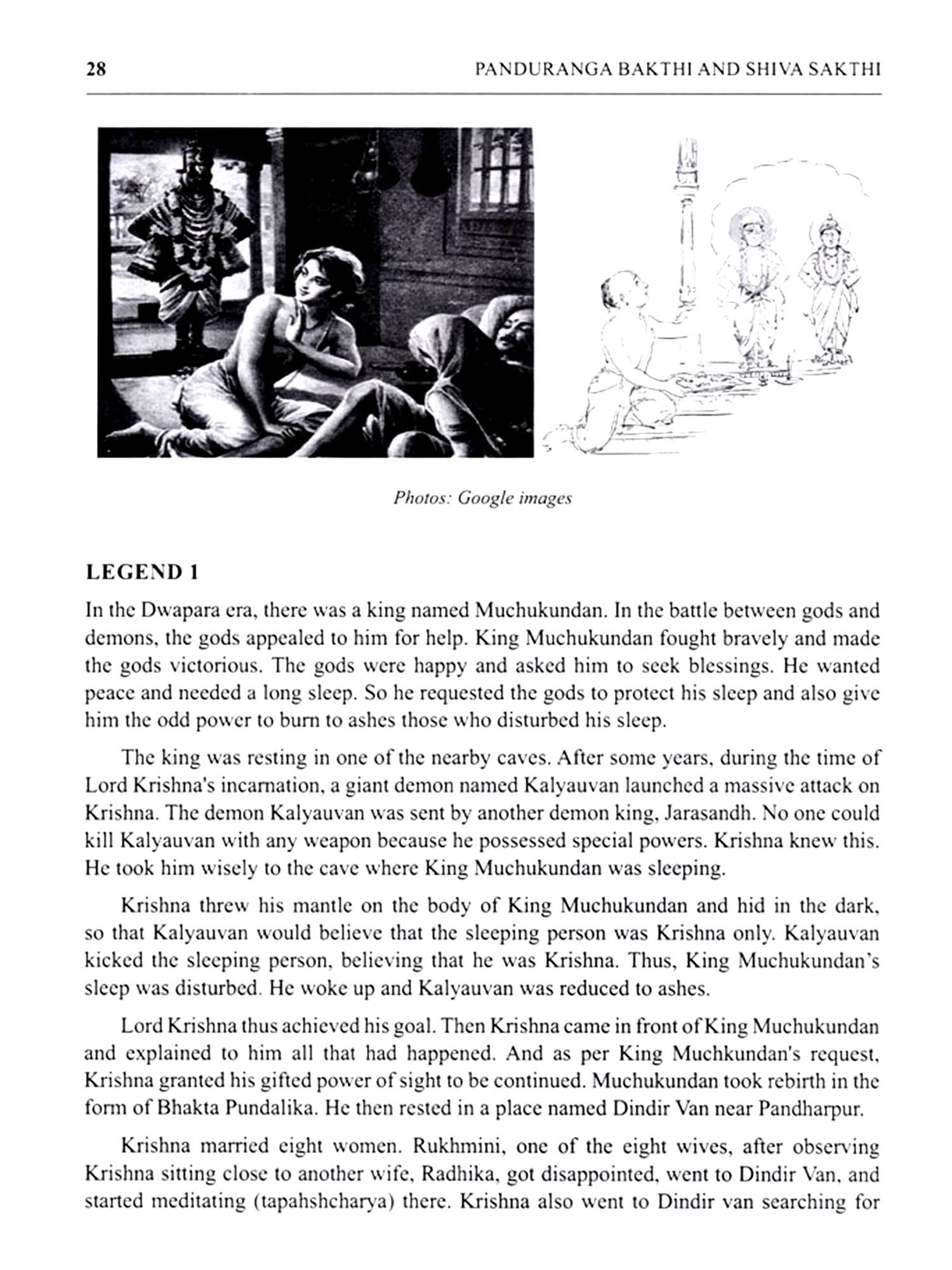 28 PANDURANGA BAKTHI AND SHIVA SAKTHI

Photos: Google images

LEGEND 1

In the Dwapara era, there was a king named Muchukundan. In the battle between gods and demons, the gods appealed to him for help. King Muchukundan fought bravely and made the gods victorious. The gods were happy and asked him to seek blessings. He wanted peace and needed a long sleep. So he requested the gods to protect his sleep and also give him the odd power to burn to ashes those who disturbed his sleep.

The king was resting in one of the nearby caves. After some years, during the time of Lord Krishna's incarnation, a giant demon named Kalyauvan launched a massive attack on Krishna. The demon Kalyauvan was sent by another demon king, Jarasandh. No one could kill Kalyauvan with any weapon because he possessed special powers. Krishna knew this. He took him wisely to the cave where King Muchukundan was sleeping.

Krishna threw his mantle on the body of King Muchukundan and hid in the dark, so that Kalyauvan would believe that the sleeping person was Krishna only. Kalyauvan kicked the sleeping person, believing that he was Krishna. Thus, King Muchukundan's sleep was disturbed. He woke up and Kalyauvan was reduced to ashes.

Lord Krishna thus achieved his goal. Then Krishna came in front of King Muchukundan and explained to him all that had happened. And as per King Muchkundan's request, Krishna granted his gifted power of sight to be continued. Muchukundan took rebirth in the form of Bhakta Pundalika. He then rested in a place named Dindir Van near Pandharpur.

Krishna married eight women. Rukhmini, one of the eight wives, after observing Krishna sitting close to another wife, Radhika, got disappointed, went to Dindir Van, and started meditating (tapahshcharya) there. Krishna also went to Dindir van searching for